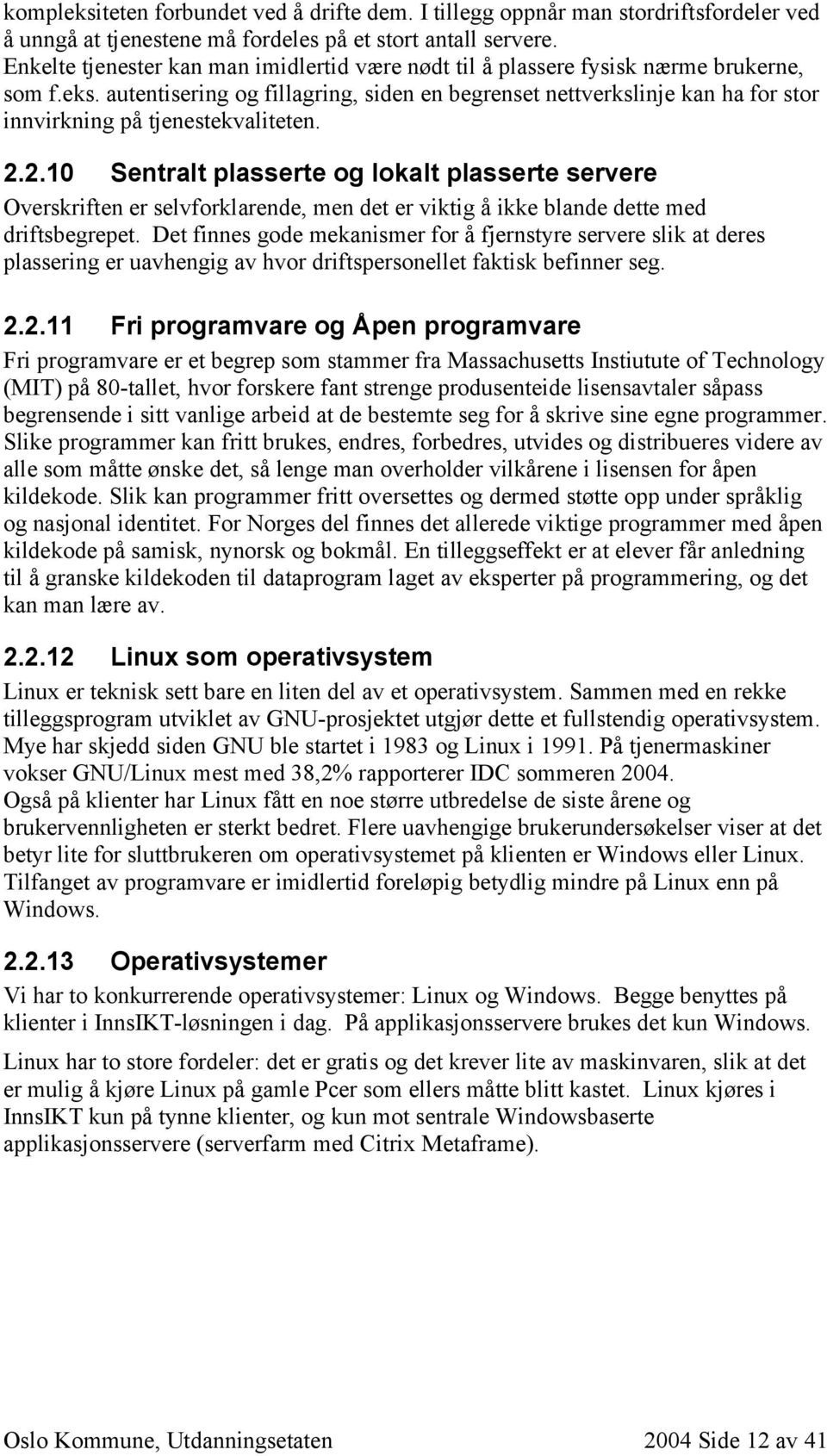 kompleksiteten forbundet ved å drifte dem. I tillegg oppnår man stordriftsfordeler ved å unngå at tjenestene må fordeles på et stort antall servere.
Enkelte tjenester kan man imidlertid være nødt til å plassere fysisk nærme brukerne, som f.eks. autentisering og fillagring, siden en begrenset nettverkslinje kan ha for stor innvirkning på tjenestekvaliteten.

2.2.10 Sentralt plasserte og lokalt plasserte servere

Overskriften er selvforklarende, men det er viktig å ikke blande dette med driftsbegrepet. Det finnes gode mekanismer for å fjernstyre servere slik at deres plassering er uavhengig av hvor driftspersonellet faktisk befinner seg.

2.2.11 Fri programvare og Åpen programvare

Fri programvare er et begrep som stammer fra Massachusetts Instiutute of Technology (MIT) på 80-tallet, hvor forskere fant strenge produsenteide lisensavtaler såpass begrensende i sitt vanlige arbeid at de bestemte seg for å skrive sine egne programmer. Slike programmer kan fritt brukes, endres, forbedres, utvides og distribueres videre av alle som måtte ønske det, så lenge man overholder vilkårene i lisensen for åpen kildekode. Slik kan programmer fritt oversettes og dermed støtte opp under språklig og nasjonal identitet. For Norges del finnes det allerede viktige programmer med åpen kildekode på samisk, nynorsk og bokmål. En tilleggseffekt er at elever får anledning til å granske kildekoden til dataprogram laget av eksperter på programmering, og det kan man lære av.

2.2.12 Linux som operativsystem

Linux er teknisk sett bare en liten del av et operativsystem. Sammen med en rekke tilleggsprogram utviklet av GNU-prosjektet utgjør dette et fullstendig operativsystem. Mye har skjedd siden GNU ble startet i 1983 og Linux i 1991. På tjenermaskiner vokser GNU/Linux mest med 38,2% rapporterer IDC sommeren 2004.
Også på klienter har Linux fått en noe større utbredelse de siste årene og brukervennligheten er sterkt bedret. Flere uavhengige brukerundersøkelser viser at det betyr lite for sluttbrukeren om operativsystemet på klienten er Windows eller Linux. Tilfanget av programvare er imidlertid foreløpig betydlig mindre på Linux enn på Windows.

2.2.13 Operativsystemer

Vi har to konkurrerende operativsystemer: Linux og Windows. Begge benyttes på klienter i InnsIKT-løsningen i dag. På applikasjonsservere brukes det kun Windows.

Linux har to store fordeler: det er gratis og det krever lite av maskinvaren, slik at det er mulig å kjøre Linux på gamle Pcer som ellers måtte blitt kastet. Linux kjøres i InnsIKT kun på tynne klienter, og kun mot sentrale Windowsbaserte applikasjonsservere (serverfarm med Citrix Metaframe).

Oslo Kommune, Utdanningsetaten 2004 Side 12 av 41